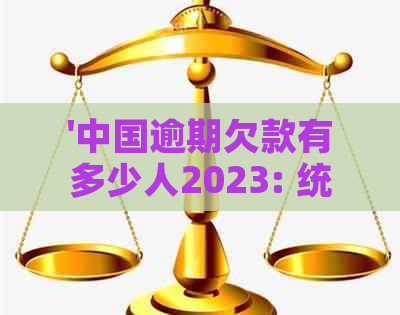 '中国逾期欠款有多少人2023：统